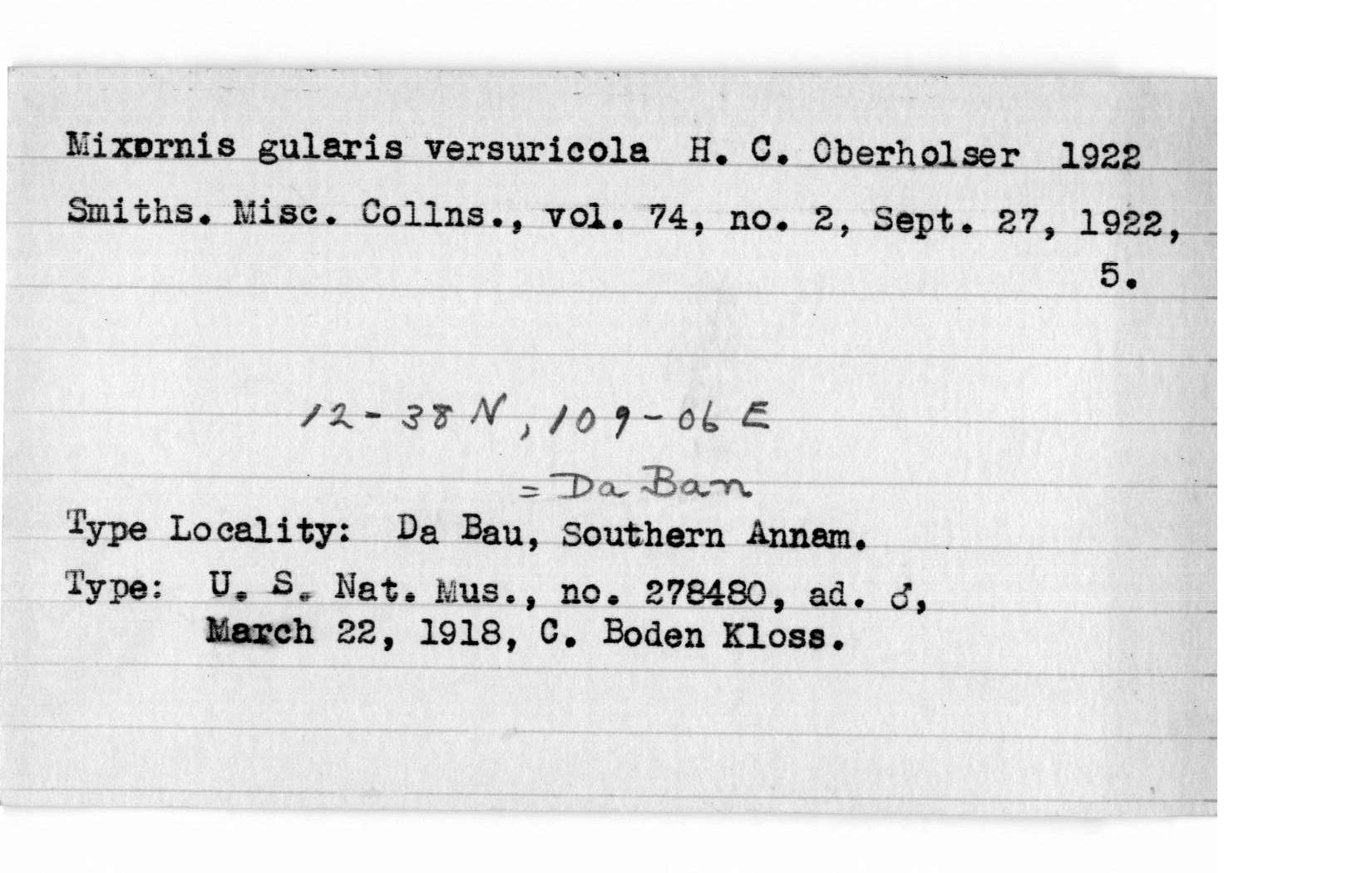 Mixornis gularis versuricola H. C. Oberholser 1922
Smiths. Misc. Collns., vol. 74, no. 2, Sept. 27, 1922, 5.

12-38 N, 109-06 E
= Da Ban

Type Locality: Da Bau, Southern Annam.
Type: U. S. Nat. Mus., no. 278480, ad. ♂, March 22, 1918, C. Boden Kloss.